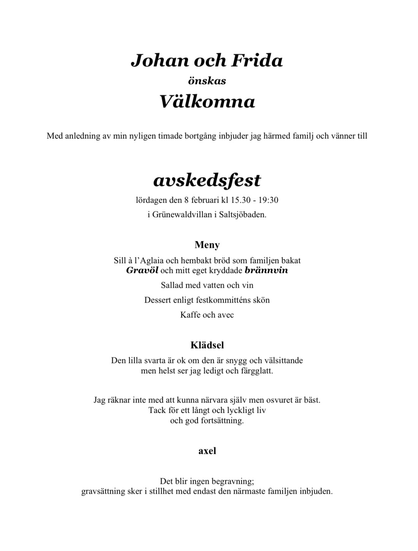 Johan och Frida
önskas
Välkomna

Med anledning av min nyligen timade bortgång inbjuder jag härmed familj och vänner till

avskedsfest
lördagen den 8 februari kl 15.30 - 19:30
i Grünewaldvillan i Saltsjöbaden.

Meny
Sill à l'Aglaia och hembakt bröd som familjen bakat
Gravöl och mitt eget kryddade brännvin
Sallad med vatten och vin
Dessert enligt festkommitténs skön
Kaffe och avec

Klädsel
Den lilla svarta är ok om den är snygg och välsittande
men helst ser jag ledigt och färgglatt.

Jag räknar inte med att kunna närvara själv men osvuret är bäst.
Tack för ett långt och lyckligt liv
och god fortsättning.

axel

Det blir ingen begravning;
gravsättning sker i stillhet med endast den närmaste familjen inbjuden.